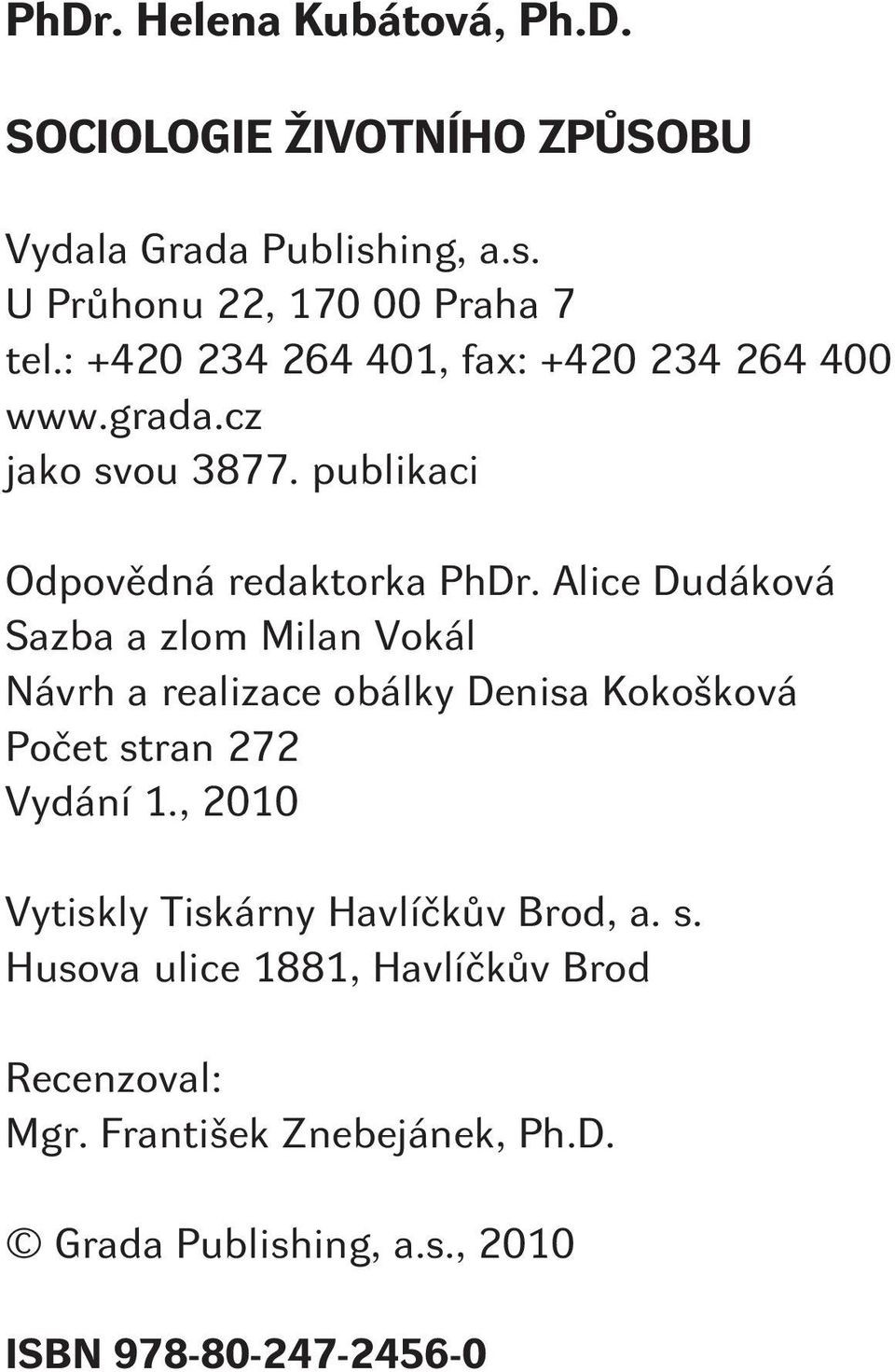 PhDr. Helena Kubátová, Ph.D.

SOCIOLOGIE ŽIVOTNÍHO ZPŮSOBU

Vydala Grada Publishing, a.s.
U Průhonu 22, 170 00 Praha 7
tel.: +420 234 264 401, fax: +420 234 264 400
www.grada.cz
jako svou 3877. publikaci

Odpovědná redaktorka PhDr. Alice Dudáková
Sazba a zlom Milan Vokál
Návrh a realizace obálky Denisa Kokošková
Počet stran 272
Vydání 1., 2010

Vytiskly Tiskárny Havlíčkův Brod, a. s.
Husova ulice 1881, Havlíčkův Brod

Recenzoval:
Mgr. František Znebejánek, Ph.D.

© Grada Publishing, a.s., 2010

ISBN 978-80-247-2456-0